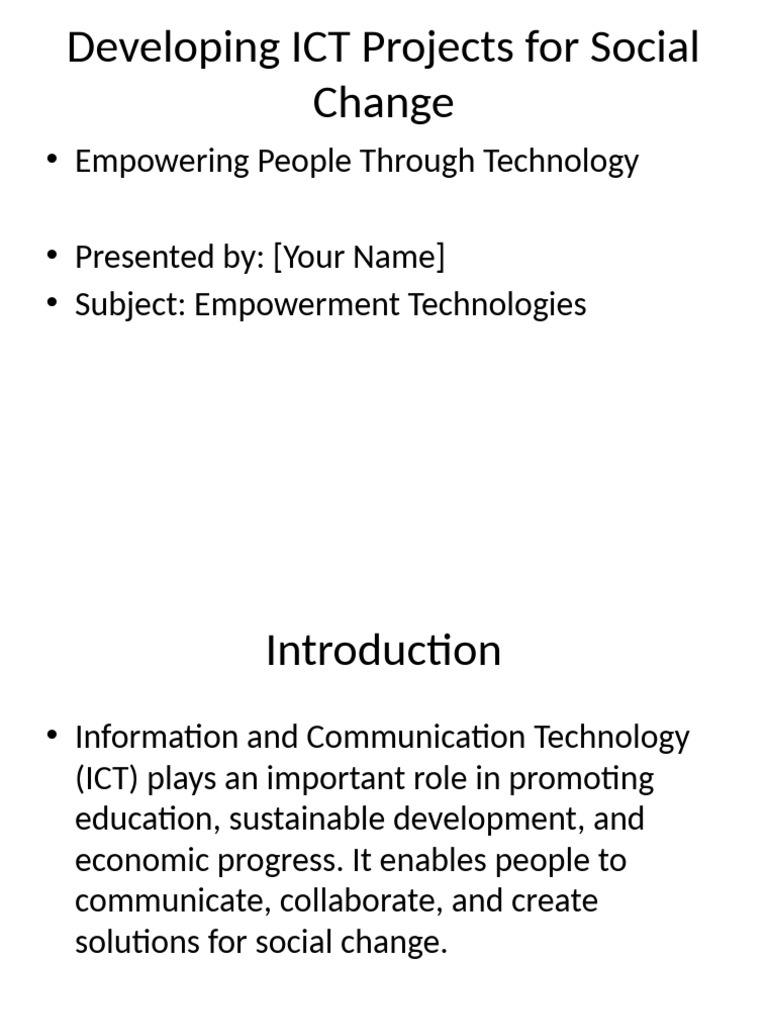 Developing ICT Projects for Social Change

• Empowering People Through Technology

• Presented by: [Your Name]
• Subject: Empowerment Technologies

Introduction

• Information and Communication Technology (ICT) plays an important role in promoting education, sustainable development, and economic progress. It enables people to communicate, collaborate, and create solutions for social change.